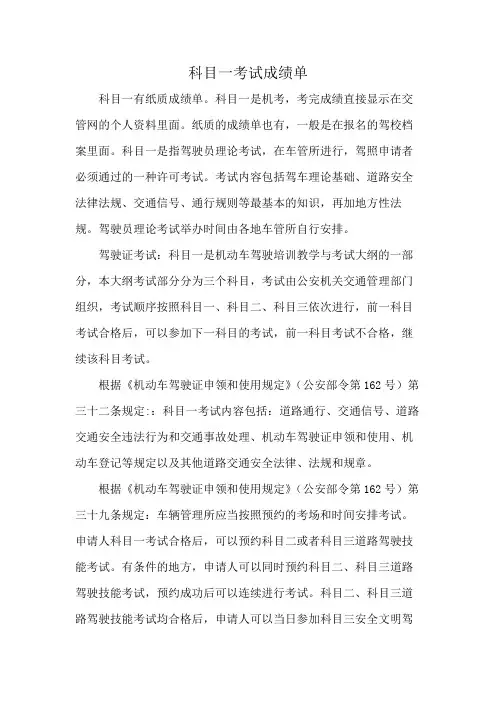 科目一考试成绩单

科目一有纸质成绩单。科目一是机考，考完成绩直接显示在交管网的个人资料里面。纸质的成绩单也有，一般是在报名的驾校档案里面。科目一是指驾驶员理论考试，在车管所进行，驾照申请者必须通过的一种许可考试。考试内容包括驾车理论基础、道路安全法律法规、交通信号、通行规则等最基本的知识，再加地方性法规。驾驶员理论考试举办时间由各地车管所自行安排。

驾驶证考试：科目一是机动车驾驶培训教学与考试大纲的一部分，本大纲考试部分分为三个科目，考试由公安机关交通管理部门组织，考试顺序按照科目一、科目二、科目三依次进行，前一科目考试合格后，可以参加下一科目的考试，前一科目考试不合格，继续该科目考试。

根据《机动车驾驶证申领和使用规定》(公安部令第 162 号）第三十二条规定：：科目一考试内容包括：道路通行、交通信号、道路交通安全违法行为和交通事故处理、机动车驾驶证申领和使用、机动车登记等规定以及其他道路交通安全法律、法规和规章。

根据《机动车驾驶证申领和使用规定》(公安部令第 162 号）第三十九条规定：车辆管理所应当按照预约的考场和时间安排考试。申请人科目一考试合格后，可以预约科目二或者科目三道路驾驶技能考试。有条件的地方，申请人可以同时预约科目二、科目三道路驾驶技能考试，预约成功后可以连续进行考试。科目二、科目三道路驾驶技能考试均合格后，申请人可以当日参加科目三安全文明驾